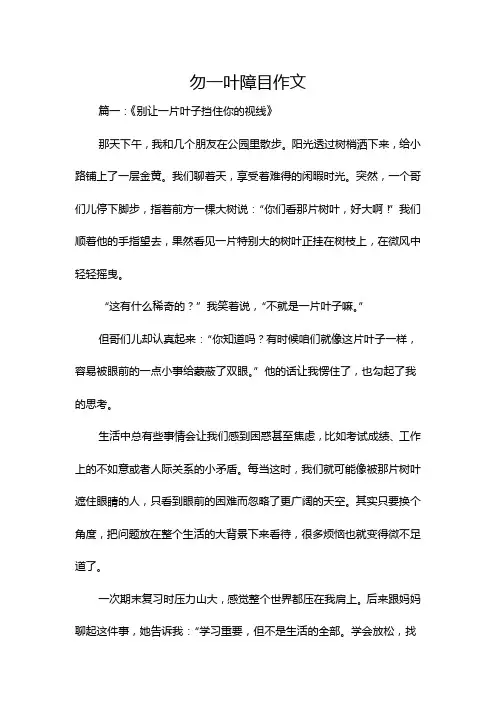 勿一叶障目作文

篇一：《别让一片叶子挡住你的视线》

那天下午，我和几个朋友在公园里散步。阳光透过树梢洒下来，给小路铺上了一层金黄。我们聊着天，享受着难得的闲暇时光。突然，一个哥们儿停下脚步，指着前方一棵大树说：“你们看那片树叶，好大啊！”我们顺着他的手指望去，果然看见一片特别大的树叶正挂在树枝上，在微风中轻轻摇曳。

“这有什么稀奇的？”我笑着说，“不就是一片叶子嘛。”

但哥们儿却认真起来：“你知道吗？有时候咱们就像这片叶子一样，容易被眼前的一点小事给蒙蔽了双眼。”他的话让我愣住了，也勾起了我的思考。

生活中总有些事情会让我们感到困惑甚至焦虑，比如考试成绩、工作上的不如意或者人际关系的小矛盾。每当这时，我们就可能像被那片树叶遮住眼睛的人，只看到眼前的困难而忽略了更广阔的天空。其实只要换个角度，把问题放在整个生活的大背景下来看待，很多烦恼也就变得微不足道了。

一次期末复习时压力山大，感觉整个世界都压在我肩上。后来跟妈妈聊起这件事，她告诉我：“学习重要，但不是生活的全部。学会放松，找